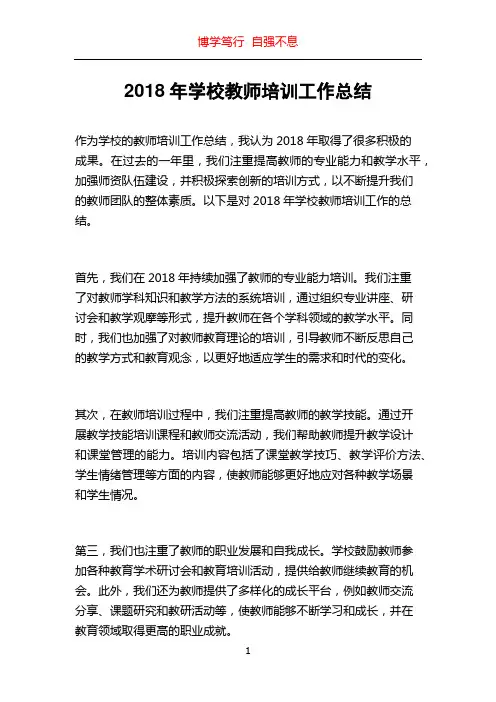 博学笃行 自强不息

2018 年学校教师培训工作总结

作为学校的教师培训工作总结，我认为 2018 年取得了很多积极的成果。在过去的一年里，我们注重提高教师的专业能力和教学水平，加强师资队伍建设，并积极探索创新的培训方式，以不断提升我们的教师团队的整体素质。以下是对 2018 年学校教师培训工作的总结。

首先，我们在 2018 年持续加强了教师的专业能力培训。我们注重了对教师学科知识和教学方法的系统培训，通过组织专业讲座、研讨会和教学观摩等形式，提升教师在各个学科领域的教学水平。同时，我们也加强了对教师教育理论的培训，引导教师不断反思自己的教学方式和教育观念，以更好地适应学生的需求和时代的变化。

其次，在教师培训过程中，我们注重提高教师的教学技能。通过开展教学技能培训课程和教师交流活动，我们帮助教师提升教学设计和课堂管理的能力。培训内容包括了课堂教学技巧、教学评价方法、学生情绪管理等方面的内容，使教师能够更好地应对各种教学场景和学生情况。

第三，我们也注重了教师的职业发展和自我成长。学校鼓励教师参加各种教育学术研讨会和教育培训活动，提供给教师继续教育的机会。此外，我们还为教师提供了多样化的成长平台，例如教师交流分享、课题研究和教研活动等，使教师能够不断学习和成长，并在教育领域取得更高的职业成就。

1